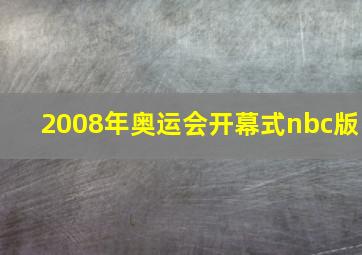 2008年奥运会开幕式nbc版